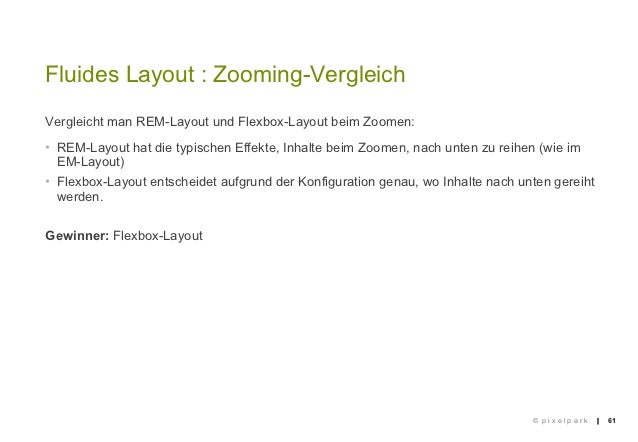 Fluides Layout : Zooming-Vergleich

Vergleicht man REM-Layout und Flexbox-Layout beim Zoomen:

• REM-Layout hat die typischen Effekte, Inhalte beim Zoomen, nach unten zu reihen (wie im EM-Layout)
• Flexbox-Layout entscheidet aufgrund der Konfiguration genau, wo Inhalte nach unten gereiht werden.

Gewinner: Flexbox-Layout

© pixelpark | 61